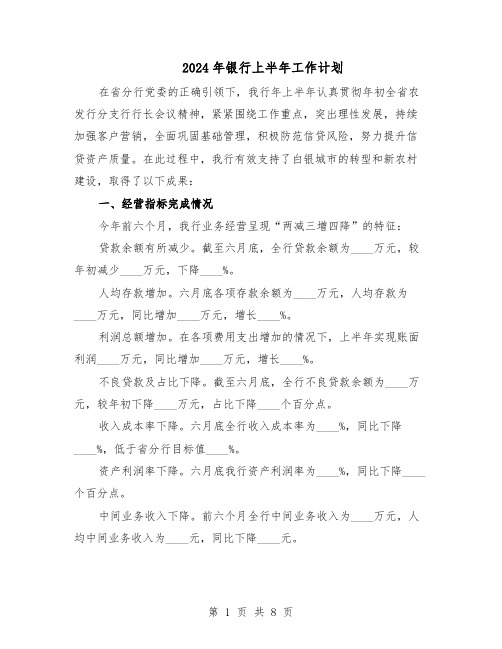 2024年银行上半年工作计划

在省分行党委的正确引领下，我行年上半年认真贯彻年初全省农发行分支行行长会议精神，紧紧围绕工作重点，突出理性发展，持续加强客户营销，全面巩固基础管理，积极防范信贷风险，努力提升信贷资产质量。在此过程中，我行有效支持了白银城市的转型和新农村建设，取得了以下成果：

一、经营指标完成情况

今年前六个月，我行业务经营呈现“两减三增四降”的特征：

贷款余额有所减少。截至六月底，全行贷款余额为____万元，较年初减少____万元，下降____%。

人均存款增加。六月底各项存款余额为____万元，人均存款为____万元，同比增加____万元，增长____%。

利润总额增加。在各项费用支出增加的情况下，上半年实现账面利润____万元，同比增加____万元，增长____%。

不良贷款及占比下降。截至六月底，全行不良贷款余额为____万元，较年初下降____万元，占比下降____个百分点。

收入成本率下降。六月底全行收入成本率为____%，同比下降____%，低于省分行目标值____%。

资产利润率下降。六月底我行资产利润率为____%，同比下降____个百分点。

中间业务收入下降。前六个月全行中间业务收入为____万元，人均中间业务收入为____元，同比下降____元。

第 1 页 共 8 页